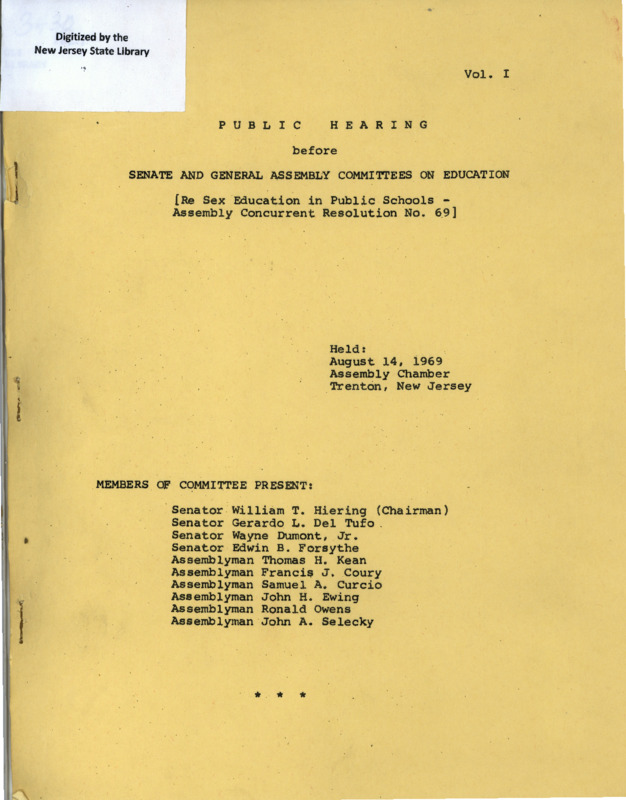 Digitized by the
New Jersey State Library

Vol. I

PUBLIC HEARING

before

SENATE AND GENERAL ASSEMBLY COMMITTEES ON EDUCATION

[Re Sex Education in Public Schools - Assembly Concurrent Resolution No. 69]

Held:
August 14, 1969
Assembly Chamber
Trenton, New Jersey

MEMBERS OF COMMITTEE PRESENT:

Senator William T. Hiering (Chairman)
Senator Gerardo L. Del Tufo
Senator Wayne Dumont, Jr.
Senator Edwin B. Forsythe
Assemblyman Thomas H. Kean
Assemblyman Francis J. Coury
Assemblyman Samuel A. Curcio
Assemblyman John H. Ewing
Assemblyman Ronald Owens
Assemblyman John A. Selecky

* * *